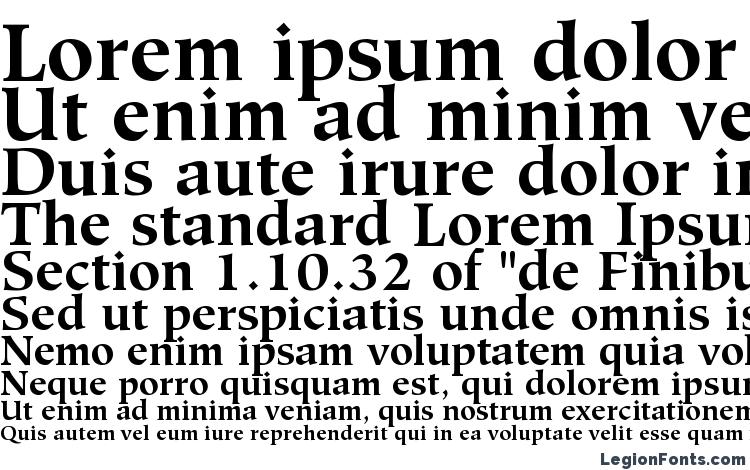 Lorem ipsum dolor
Ut enim ad minim ve
Duis aute irure dolor in
The standard Lorem Ipsu
Section 1.10.32 of "de Finibu
Sed ut perspiciatis unde omnis is
Nemo enim ipsam voluptatem quia vol
Neque porro quisquam est, qui dolorem ipsu
Ut enim ad minima veniam, quis nostrum exercitationem
Quis autem vel eum iure reprehenderit qui in ea voluptate velit esse quam
LegionFonts.com